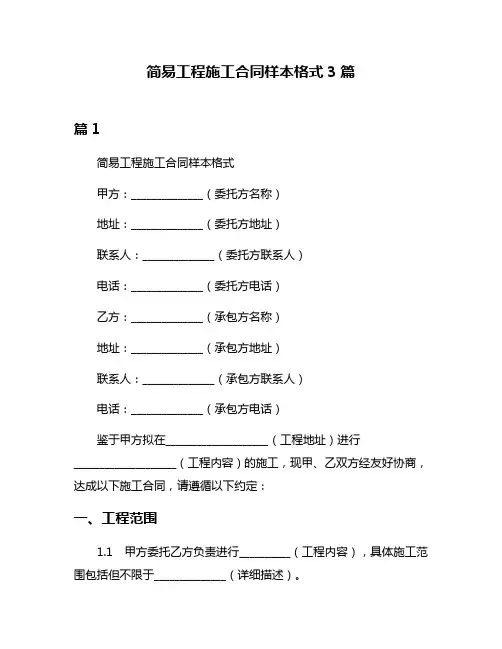 简易工程施工合同样本格式 3 篇

篇 1

简易工程施工合同样本格式

甲方：______________（委托方名称）

地址：______________（委托方地址）

联系人：______________（委托方联系人）

电话：______________（委托方电话）

乙方：______________（承包方名称）

地址：______________（承包方地址）

联系人：______________（承包方联系人）

电话：______________（承包方电话）

鉴于甲方拟在____________________（工程地址）进行____________________（工程内容）的施工，现甲、乙双方经友好协商，达成以下施工合同，请遵循以下约定：

一、工程范围

1.1 甲方委托乙方负责进行__________（工程内容），具体施工范围包括但不限于______________（详细描述）。